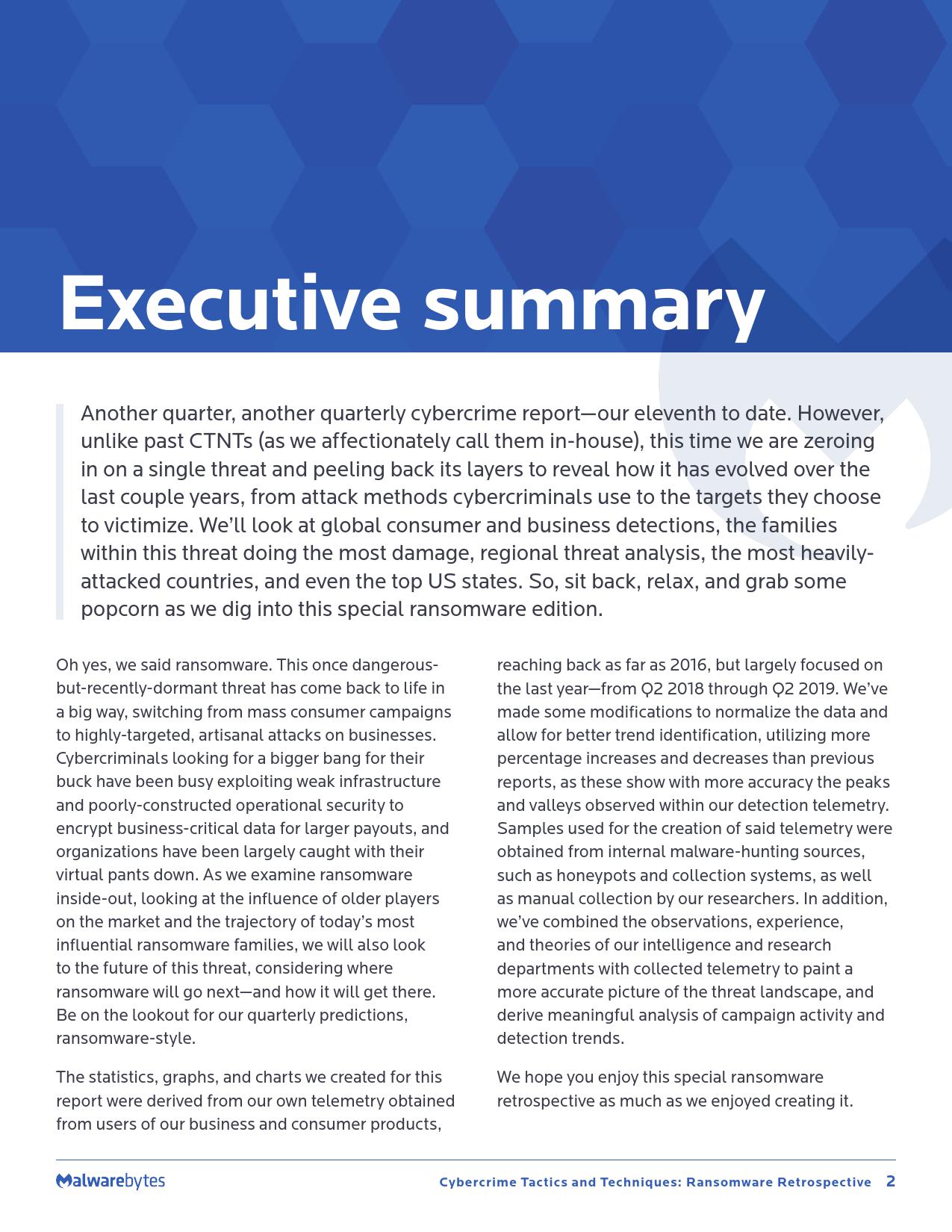 Executive summary

Another quarter, another quarterly cybercrime report—our eleventh to date. However, unlike past CTNTs (as we affectionately call them in-house), this time we are zeroing in on a single threat and peeling back its layers to reveal how it has evolved over the last couple years, from attack methods cybercriminals use to the targets they choose to victimize. We'll look at global consumer and business detections, the families within this threat doing the most damage, regional threat analysis, the most heavily-attacked countries, and even the top US states. So, sit back, relax, and grab some popcorn as we dig into this special ransomware edition.

Oh yes, we said ransomware. This once dangerous-but-recently-dormant threat has come back to life in a big way, switching from mass consumer campaigns to highly-targeted, artisanal attacks on businesses. Cybercriminals looking for a bigger bang for their buck have been busy exploiting weak infrastructure and poorly-constructed operational security to encrypt business-critical data for larger payouts, and organizations have been largely caught with their virtual pants down. As we examine ransomware inside-out, looking at the influence of older players on the market and the trajectory of today's most influential ransomware families, we will also look to the future of this threat, considering where ransomware will go next—and how it will get there. Be on the lookout for our quarterly predictions, ransomware-style.

The statistics, graphs, and charts we created for this report were derived from our own telemetry obtained from users of our business and consumer products, reaching back as far as 2016, but largely focused on the last year—from Q2 2018 through Q2 2019. We've made some modifications to normalize the data and allow for better trend identification, utilizing more percentage increases and decreases than previous reports, as these show with more accuracy the peaks and valleys observed within our detection telemetry. Samples used for the creation of said telemetry were obtained from internal malware-hunting sources, such as honeypots and collection systems, as well as manual collection by our researchers. In addition, we've combined the observations, experience, and theories of our intelligence and research departments with collected telemetry to paint a more accurate picture of the threat landscape, and derive meaningful analysis of campaign activity and detection trends.

We hope you enjoy this special ransomware retrospective as much as we enjoyed creating it.

Malwarebytes

Cybercrime Tactics and Techniques: Ransomware Retrospective 2